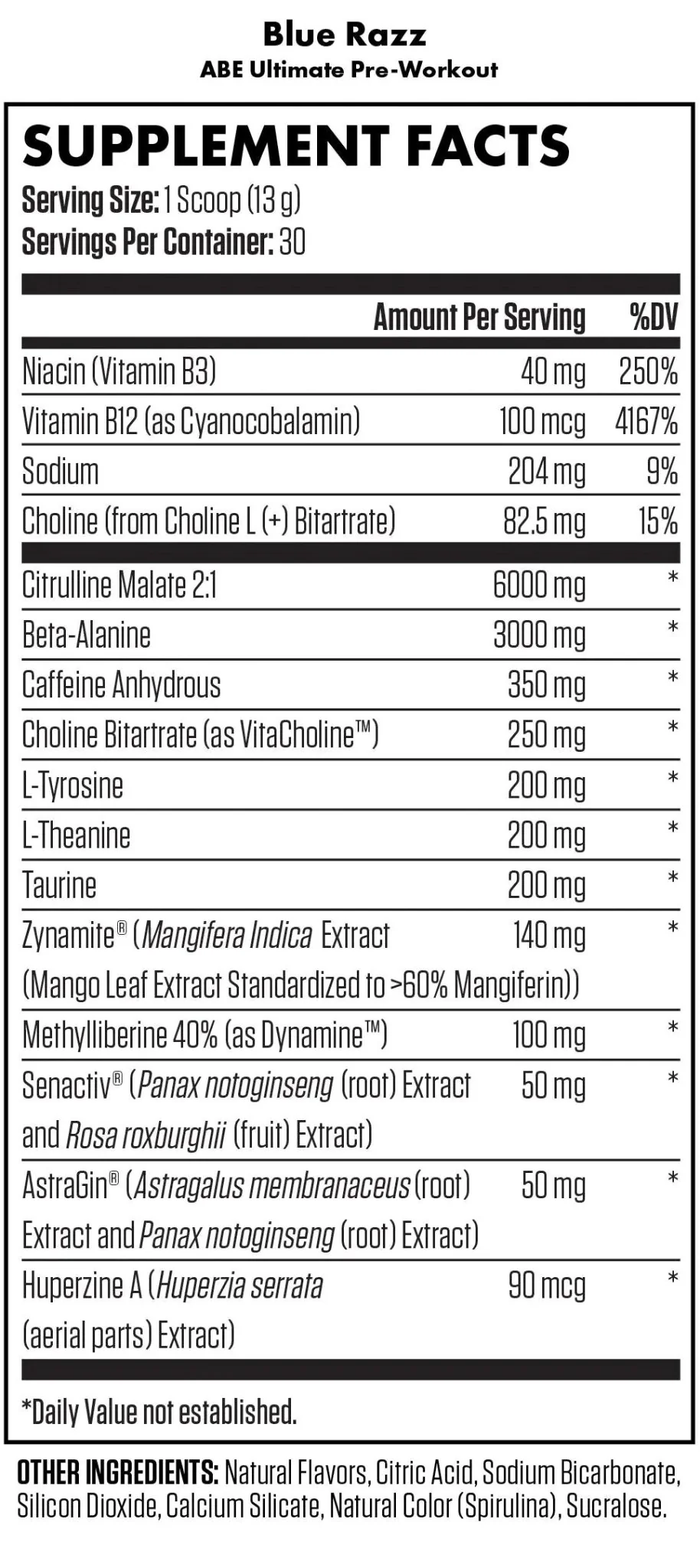 Blue Razz
ABE Ultimate Pre-Workout

SUPPLEMENT FACTS
Serving Size: 1 Scoop (13 g)
Servings Per Container: 30

| | Amount Per Serving | %DV |
|---|---|---|
| Niacin (Vitamin B3) | 40 mg | 250% |
| Vitamin B12 (as Cyanocobalamin) | 100 mcg | 4167% |
| Sodium | 204 mg | 9% |
| Choline (from Choline L (+) Bitartrate) | 82.5 mg | 15% |
| Citrulline Malate 2:1 | 6000 mg | * |
| Beta-Alanine | 3000 mg | * |
| Caffeine Anhydrous | 350 mg | * |
| Choline Bitartrate (as VitaCholine™) | 250 mg | * |
| L-Tyrosine | 200 mg | * |
| L-Theanine | 200 mg | * |
| Taurine | 200 mg | * |
| Zynamite® (Mangifera Indica Extract (Mango Leaf Extract Standardized to >60% Mangiferin)) | 140 mg | * |
| Methylliberine 40% (as Dynamine™) | 100 mg | * |
| Senactiv® (Panax notoginseng (root) Extract and Rosa roxburghii (fruit) Extract) | 50 mg | * |
| AstraGin® (Astragalus membranaceus (root) Extract and Panax notoginseng (root) Extract) | 50 mg | * |
| Huperzine A (Huperzia serrata (aerial parts) Extract) | 90 mcg | * |

*Daily Value not established.

OTHER INGREDIENTS: Natural Flavors, Citric Acid, Sodium Bicarbonate, Silicon Dioxide, Calcium Silicate, Natural Color (Spirulina), Sucralose.